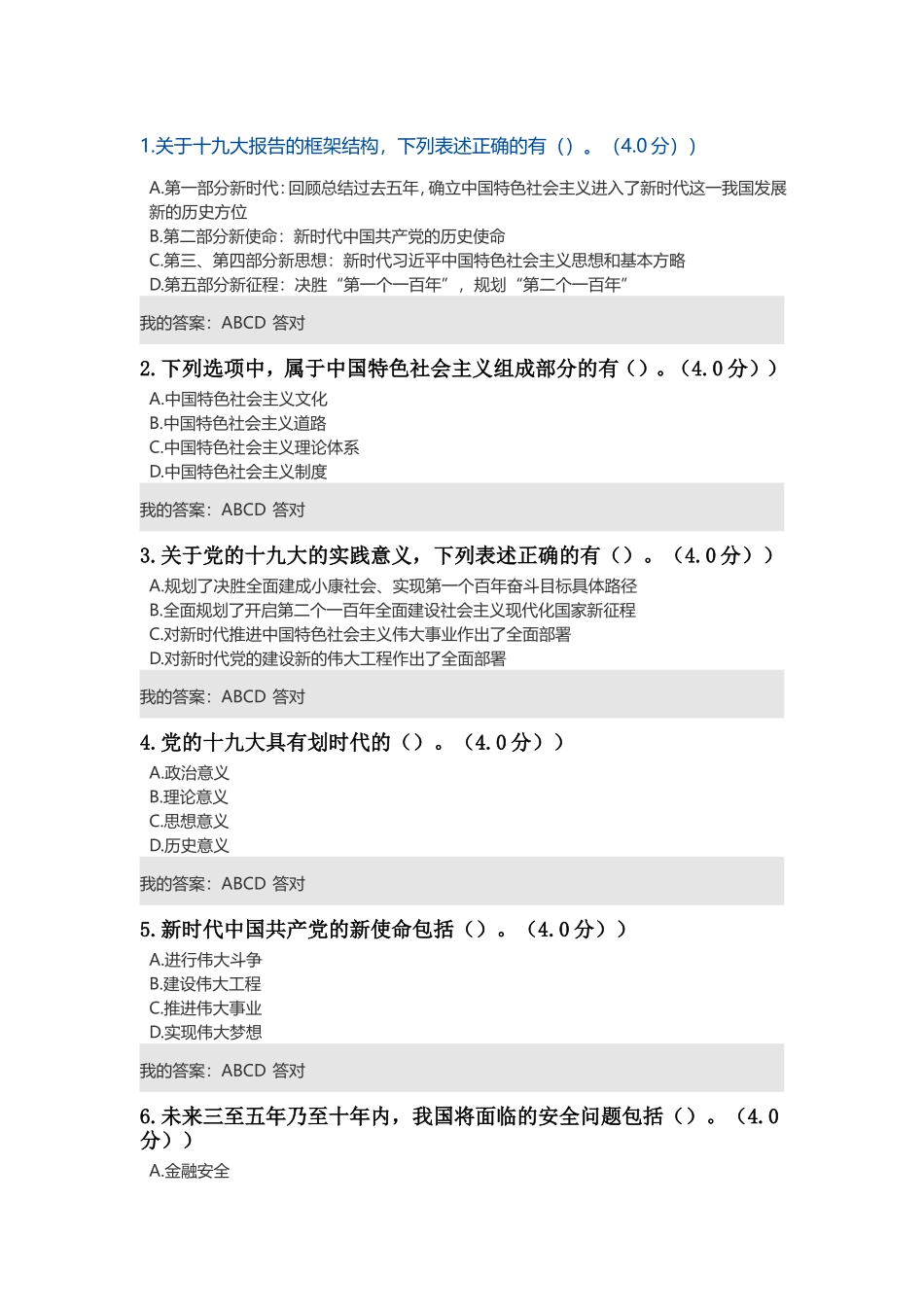 1.关于十九大报告的框架结构，下列表述正确的有（）。（4.0 分））

A.第一部分新时代：回顾总结过去五年，确立中国特色社会主义进入了新时代这一我国发展新的历史方位
B.第二部分新使命：新时代中国共产党的历史使命
C.第三、第四部分新思想：新时代习近平中国特色社会主义思想和基本方略
D.第五部分新征程：决胜“第一个一百年”，规划“第二个一百年”

我的答案：ABCD 答对

2.下列选项中，属于中国特色社会主义组成部分的有（）。（4.0 分））

A.中国特色社会主义文化
B.中国特色社会主义道路
C.中国特色社会主义理论体系
D.中国特色社会主义制度

我的答案：ABCD 答对

3.关于党的十九大的实践意义，下列表述正确的有（）。（4.0 分））

A.规划了决胜全面建成小康社会、实现第一个百年奋斗目标具体路径
B.全面规划了开启第二个一百年全面建设社会主义现代化国家新征程
C.对新时代推进中国特色社会主义伟大事业作出了全面部署
D.对新时代党的建设新的伟大工程作出了全面部署

我的答案：ABCD 答对

4.党的十九大具有划时代的（）。（4.0 分））

A.政治意义
B.理论意义
C.思想意义
D.历史意义

我的答案：ABCD 答对

5.新时代中国共产党的新使命包括（）。（4.0 分））

A.进行伟大斗争
B.建设伟大工程
C.推进伟大事业
D.实现伟大梦想

我的答案：ABCD 答对

6.未来三至五年乃至十年内，我国将面临的安全问题包括（）。（4.0 分））

A.金融安全